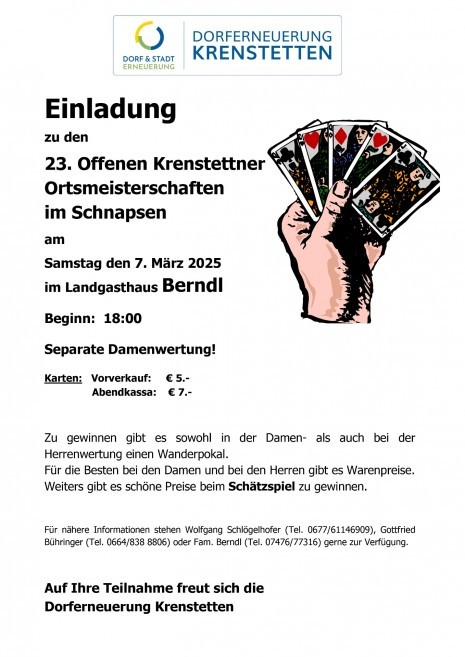 DORF & STADT ERNEUERUNG

DORFERNEUERUNG KRENSTETTEN

Einladung

zu den

23. Offenen Krenstettner Ortsmeisterschaften im Schnapsen

am

Samstag den 7. März 2025

im Landgasthaus Berndl

Beginn: 18:00

Separate Damenwertung!

Karten: Vorverkauf: € 5.-
Abendkassa: € 7.-

Zu gewinnen gibt es sowohl in der Damen- als auch bei der Herrenwertung einen Wanderpokal.
Für die Besten bei den Damen und bei den Herren gibt es Warenpreise.
Weiters gibt es schöne Preise beim Schätzspiel zu gewinnen.

Für nähere Informationen stehen Wolfgang Schlögelhofer (Tel. 0677/61146909), Gottfried Bühringer (Tel. 0664/838 8806) oder Fam. Berndl (Tel. 07476/77316) gerne zur Verfügung.

Auf Ihre Teilnahme freut sich die Dorferneuerung Krenstetten